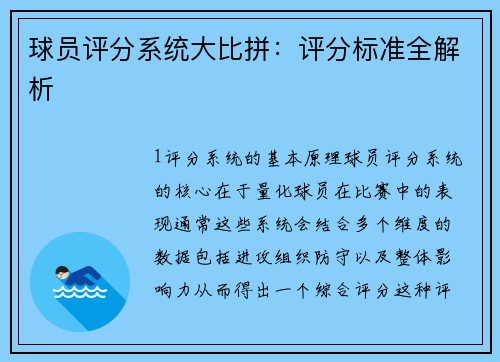 球员评分系统大比拼：评分标准全解析

1评分系统的基本原理球员评分系统的核心在于量化球员在比赛中的表现通常这些系统会结合多个维度的数据包括进攻组织防守以及整体影响力从而得出一个综合评分这种评